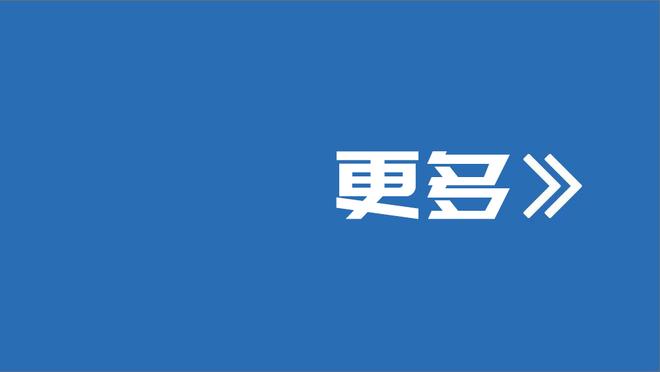 更多》